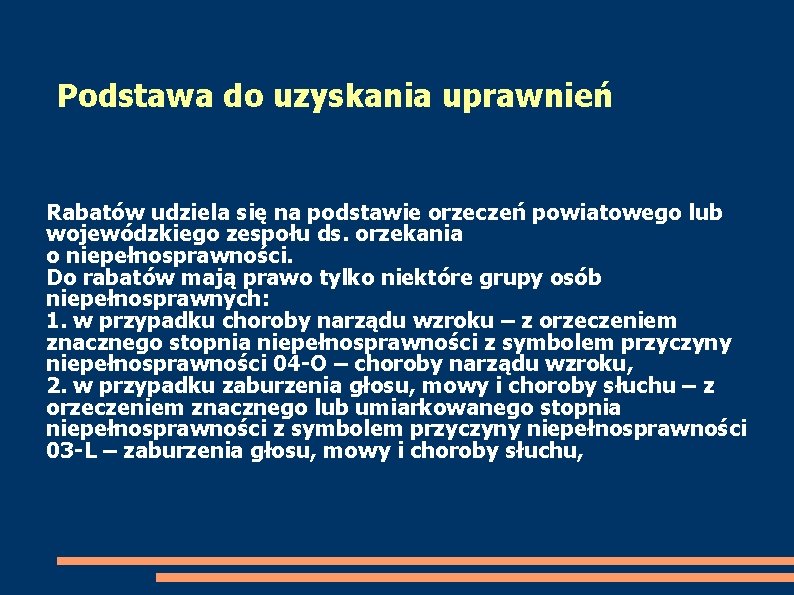 Podstawa do uzyskania uprawnień

Rabatów udziela się na podstawie orzeczeń powiatowego lub wojewódzkiego zespołu ds. orzekania o niepełnosprawności.
Do rabatów mają prawo tylko niektóre grupy osób niepełnosprawnych:
1. w przypadku choroby narządu wzroku – z orzeczeniem znacznego stopnia niepełnosprawności z symbolem przyczyny niepełnosprawności 04-O – choroby narządu wzroku,
2. w przypadku zaburzenia głosu, mowy i choroby słuchu – z orzeczeniem znacznego lub umiarkowanego stopnia niepełnosprawności z symbolem przyczyny niepełnosprawności 03-L – zaburzenia głosu, mowy i choroby słuchu,